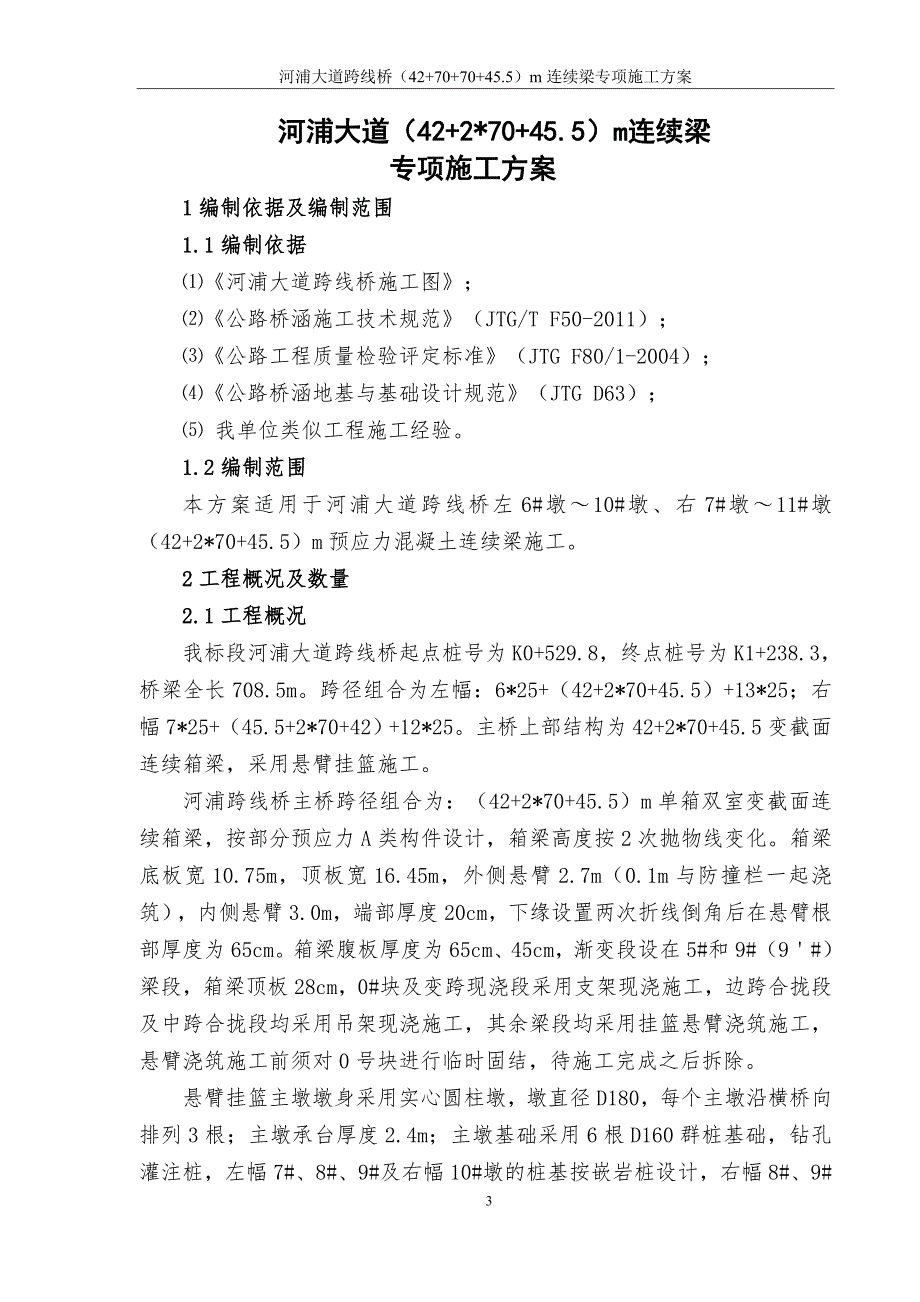 河浦大道跨线桥（42+70+70+45.5）m 连续梁专项施工方案

河浦大道（42+2*70+45.5）m连续梁
专项施工方案

1 编制依据及编制范围

1.1 编制依据

⑴《河浦大道跨线桥施工图》；

⑵《公路桥涵施工技术规范》（JTG/T F50-2011）；

⑶《公路工程质量检验评定标准》（JTG F80/1-2004）；

⑷《公路桥涵地基与基础设计规范》（JTG D63）；

⑸ 我单位类似工程施工经验。

1.2 编制范围

本方案适用于河浦大道跨线桥左 6#墩～10#墩、右 7#墩～11#墩（42+2*70+45.5）m 预应力混凝土连续梁施工。

2 工程概况及数量

2.1 工程概况

我标段河浦大道跨线桥起点桩号为 K0+529.8，终点桩号为 K1+238.3，桥梁全长 708.5m。跨径组合为左幅：6*25+（42+2*70+45.5）+13*25；右幅 7*25+（45.5+2*70+42）+12*25。主桥上部结构为 42+2*70+45.5 变截面连续箱梁，采用悬臂挂篮施工。

河浦跨线桥主桥跨径组合为：（42+2*70+45.5）m 单箱双室变截面连续箱梁，按部分预应力 A 类构件设计，箱梁高度按 2 次抛物线变化。箱梁底板宽 10.75m，顶板宽 16.45m，外侧悬臂 2.7m（0.1m 与防撞栏一起浇筑），内侧悬臂 3.0m，端部厚度 20cm，下缘设置两次折线倒角后在悬臂根部厚度为 65cm。箱梁腹板厚度为 65cm、45cm，渐变段设在 5#和 9#（9＇#）梁段，箱梁顶板 28cm，0#块及变跨现浇段采用支架现浇施工，边跨合拢段及中跨合拢段均采用吊架现浇施工，其余梁段均采用挂篮悬臂浇筑施工，悬臂浇筑施工前须对 0 号块进行临时固结，待施工完成之后拆除。

悬臂挂篮主墩墩身采用实心圆柱墩，墩直径 D180，每个主墩沿横桥向排列 3 根；主墩承台厚度 2.4m；主墩基础采用 6 根 D160 群桩基础，钻孔灌注桩，左幅 7#、8#、9#及右幅 10#墩的桩基按嵌岩桩设计，右幅 8#、9#

3